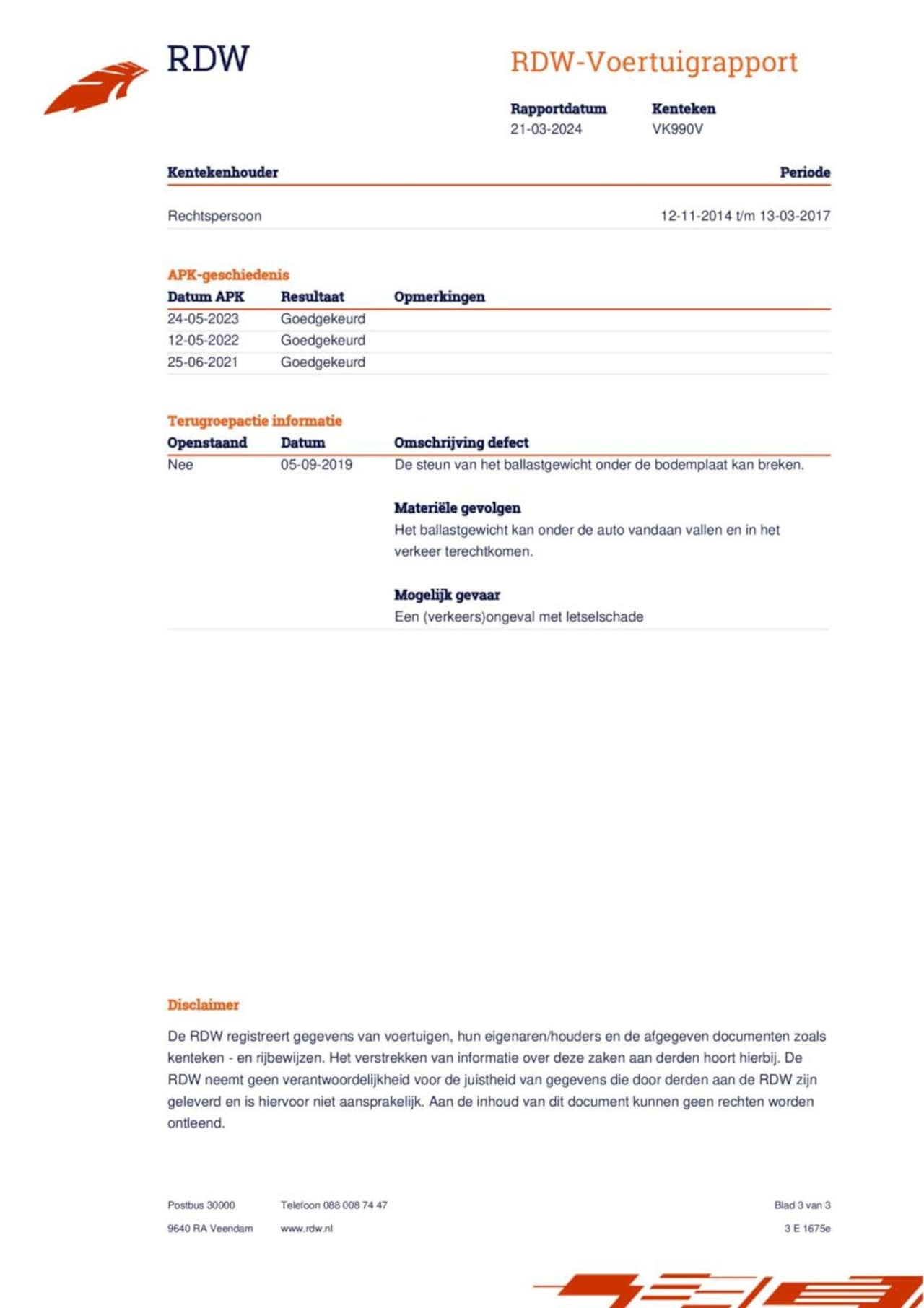 RDW

RDW-Voertuigrapport

Rapportdatum
21-03-2024

Kenteken
VK990V

| Kentekenhouder | Periode |
|---|---|
| Rechtspersoon | 12-11-2014 t/m 13-03-2017 |

APK-geschiedenis

| Datum APK | Resultaat | Opmerkingen |
|---|---|---|
| 24-05-2023 | Goedgekeurd | |
| 12-05-2022 | Goedgekeurd | |
| 25-06-2021 | Goedgekeurd | |

Terugroepactie informatie

| Openstaand | Datum | Omschrijving defect |
|---|---|---|
| Nee | 05-09-2019 | De steun van het ballastgewicht onder de bodemplaat kan breken. |

Materiële gevolgen
Het ballastgewicht kan onder de auto vandaan vallen en in het verkeer terechtkomen.

Mogelijk gevaar
Een (verkeers)ongeval met letselschade

Disclaimer

De RDW registreert gegevens van voertuigen, hun eigenaren/houders en de afgegeven documenten zoals kenteken - en rijbewijzen. Het verstrekken van informatie over deze zaken aan derden hoort hierbij. De RDW neemt geen verantwoordelijkheid voor de juistheid van gegevens die door derden aan de RDW zijn geleverd en is hiervoor niet aansprakelijk. Aan de inhoud van dit document kunnen geen rechten worden ontleend.

Postbus 30000
9640 RA Veendam

Telefoon 088 008 74 47
www.rdw.nl

Blad 3 van 3
3 E 1675e